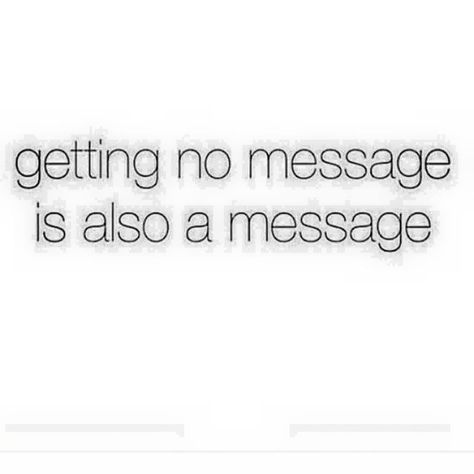 getting no message is also a message